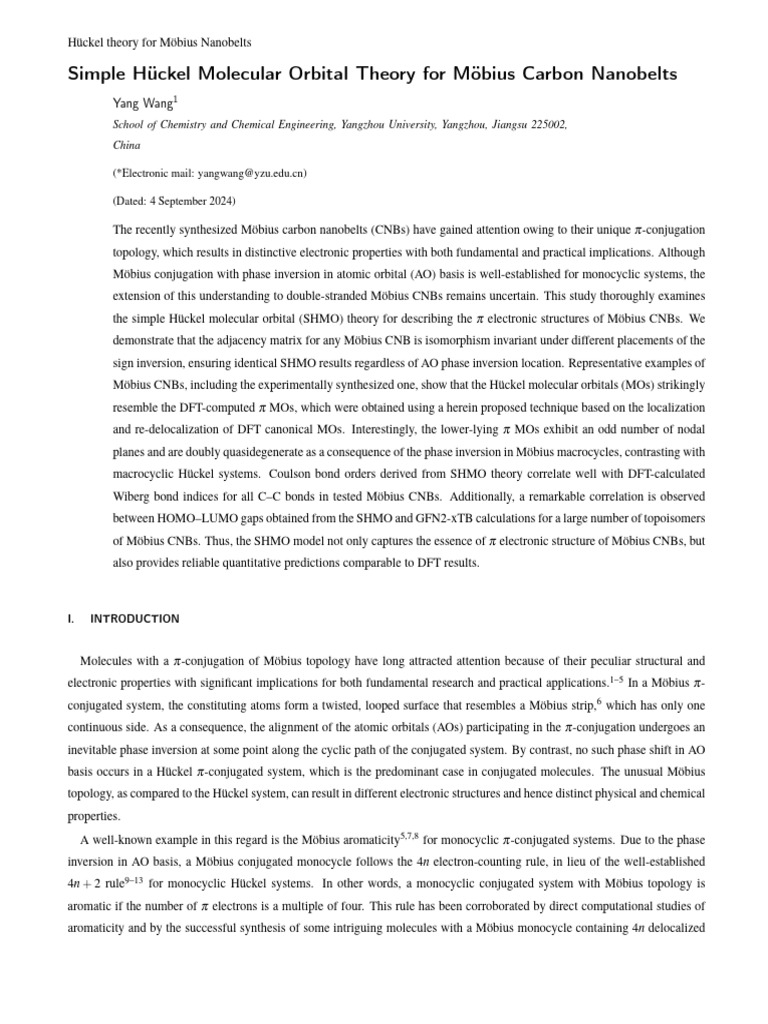 Hückel theory for Möbius Nanobelts

Simple Hückel Molecular Orbital Theory for Möbius Carbon Nanobelts

Yang Wang$^1$

School of Chemistry and Chemical Engineering, Yangzhou University, Yangzhou, Jiangsu 225002, China

(*Electronic mail: yangwang@yzu.edu.cn)

(Dated: 4 September 2024)

The recently synthesized Möbius carbon nanobelts (CNBs) have gained attention owing to their unique $\pi$-conjugation topology, which results in distinctive electronic properties with both fundamental and practical implications. Although Möbius conjugation with phase inversion in atomic orbital (AO) basis is well-established for monocyclic systems, the extension of this understanding to double-stranded Möbius CNBs remains uncertain. This study thoroughly examines the simple Hückel molecular orbital (SHMO) theory for describing the $\pi$ electronic structures of Möbius CNBs. We demonstrate that the adjacency matrix for any Möbius CNB is isomorphism invariant under different placements of the sign inversion, ensuring identical SHMO results regardless of AO phase inversion location. Representative examples of Möbius CNBs, including the experimentally synthesized one, show that the Hückel molecular orbitals (MOs) strikingly resemble the DFT-computed $\pi$ MOs, which were obtained using a herein proposed technique based on the localization and re-delocalization of DFT canonical MOs. Interestingly, the lower-lying $\pi$ MOs exhibit an odd number of nodal planes and are doubly quasidegenerate as a consequence of the phase inversion in Möbius macrocycles, contrasting with macrocyclic Hückel systems. Coulson bond orders derived from SHMO theory correlate well with DFT-calculated Wiberg bond indices for all C–C bonds in tested Möbius CNBs. Additionally, a remarkable correlation is observed between HOMO–LUMO gaps obtained from the SHMO and GFN2-xTB calculations for a large number of topoisomers of Möbius CNBs. Thus, the SHMO model not only captures the essence of $\pi$ electronic structure of Möbius CNBs, but also provides reliable quantitative predictions comparable to DFT results.

I. INTRODUCTION

Molecules with a $\pi$-conjugation of Möbius topology have long attracted attention because of their peculiar structural and electronic properties with significant implications for both fundamental research and practical applications.$^{1-5}$ In a Möbius $\pi$-conjugated system, the constituting atoms form a twisted, looped surface that resembles a Möbius strip,$^6$ which has only one continuous side. As a consequence, the alignment of the atomic orbitals (AOs) participating in the $\pi$-conjugation undergoes an inevitable phase inversion at some point along the cyclic path of the conjugated system. By contrast, no such phase shift in AO basis occurs in a Hückel $\pi$-conjugated system, which is the predominant case in conjugated molecules. The unusual Möbius topology, as compared to the Hückel system, can result in different electronic structures and hence distinct physical and chemical properties.

A well-known example in this regard is the Möbius aromaticity$^{5,7,8}$ for monocyclic $\pi$-conjugated systems. Due to the phase inversion in AO basis, a Möbius conjugated monocycle follows the $4n$ electron-counting rule, in lieu of the well-established $4n+2$ rule$^{9-13}$ for monocyclic Hückel systems. In other words, a monocyclic conjugated system with Möbius topology is aromatic if the number of $\pi$ electrons is a multiple of four. This rule has been corroborated by direct computational studies of aromaticity and by the successful synthesis of some intriguing molecules with a Möbius monocycle containing $4n$ delocalized